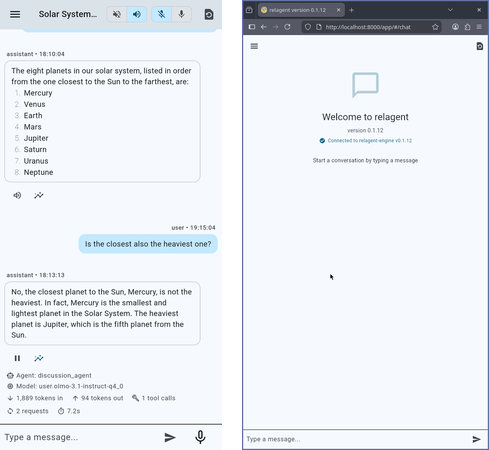 Solar System...

assistant • 18:10:04

The eight planets in our solar system, listed in order from the one closest to the Sun to the farthest, are:
1. Mercury
2. Venus
3. Earth
4. Mars
5. Jupiter
6. Saturn
7. Uranus
8. Neptune

user • 19:15:04

Is the closest also the heaviest one?

assistant • 18:13:13

No, the closest planet to the Sun, Mercury, is not the heaviest. In fact, Mercury is the smallest and lightest planet in the Solar System. The heaviest planet is Jupiter, which is the fifth planet from the Sun.

Agent: discussion_agent
Model: user.olmo-3.1-instruct-q4_0
1,889 tokens in 94 tokens out 1 tool calls
2 requests 7.2s

Type a message...

relagent version 0.1.12

http://localhost:8000/app/#/chat

Welcome to relagent
version 0.1.12
Connected to relagent-engine v0.1.12
Start a conversation by typing a message

Type a message...